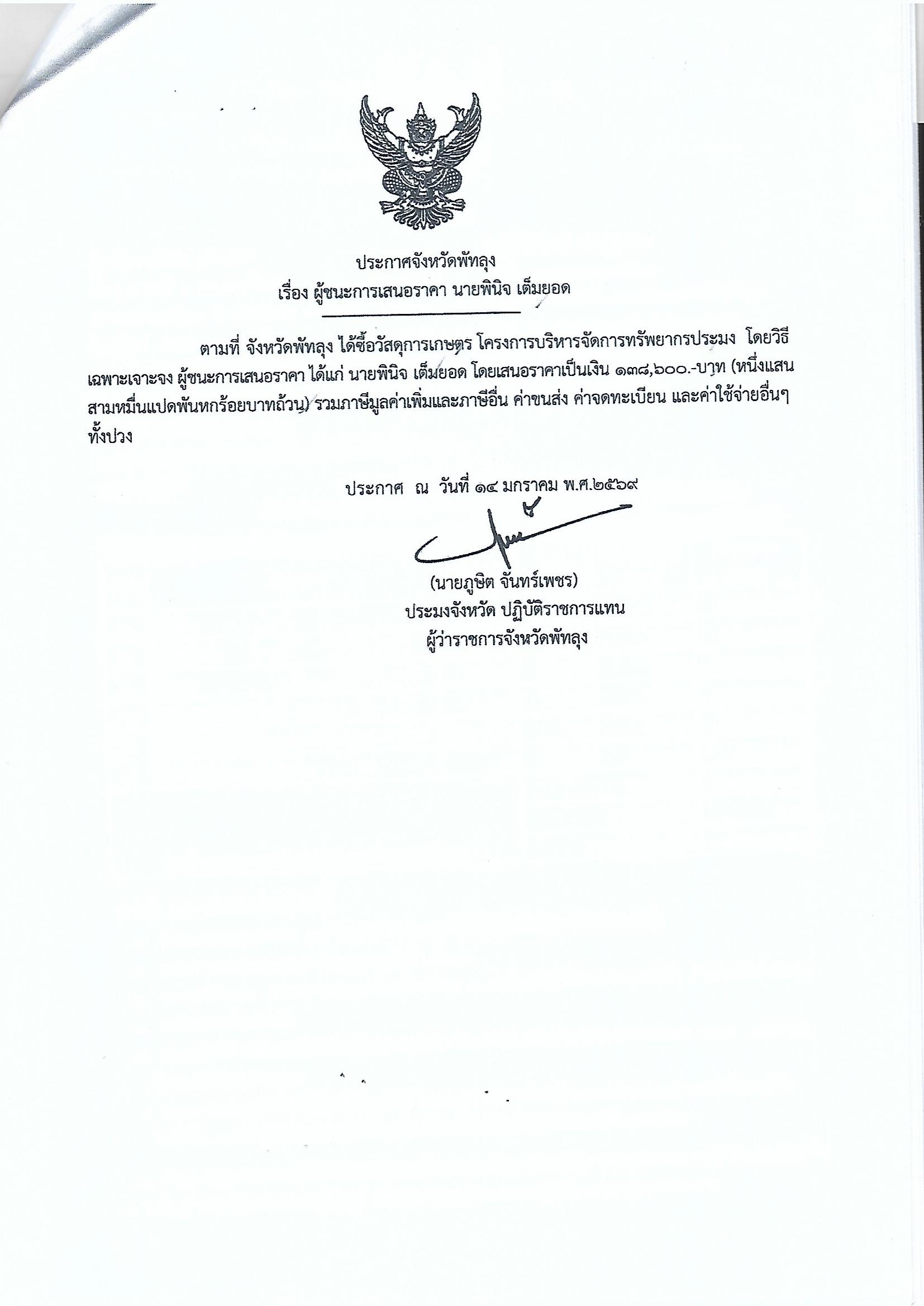 ประกาศจังหวัดพัทลุง
เรื่อง ผู้ชนะการเสนอราคา นายพินิจ เต็มยอด

ตามที่ จังหวัดพัทลุง ได้ซื้อวัสดุการเกษตร โครงการบริหารจัดการทรัพยากรประมง โดยวิธีเฉพาะเจาะจง ผู้ชนะการเสนอราคา ได้แก่ นายพินิจ เต็มยอด โดยเสนอราคาเป็นเงิน ๑๓๘,๖๐๐.-บาท (หนึ่งแสนสามหมื่นแปดพันหกร้อยบาทถ้วน) รวมภาษีมูลค่าเพิ่มและภาษีอื่น ค่าขนส่ง ค่าจดทะเบียน และค่าใช้จ่ายอื่นๆ ทั้งปวง

ประกาศ ณ วันที่ ๑๔ มกราคม พ.ศ.๒๕๖๙

(นายภูษิต จันทร์เพชร)
ประมงจังหวัด ปฏิบัติราชการแทน
ผู้ว่าราชการจังหวัดพัทลุง